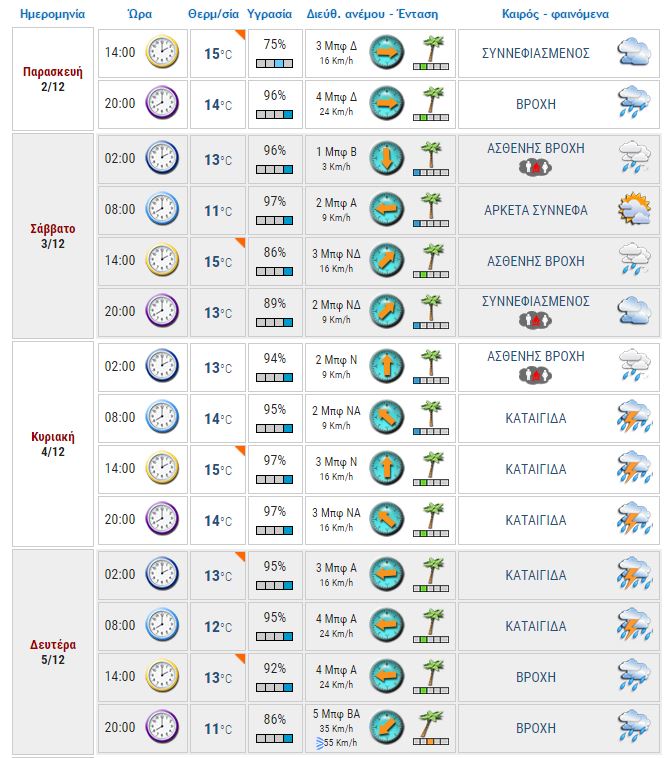 | Ημερομηνία | Ώρα | Θερμ/σία | Υγρασία | Διεύθ. ανέμου - Ένταση | Καιρός - φαινόμενα |
|---|---|---|---|---|---|
| Παρασκευή 2/12 | 14:00 | 15°C | 75% | 3 Μπφ Δ 16 Km/h | ΣΥΝΝΕΦΙΑΣΜΕΝΟΣ |
| | 20:00 | 14°C | 96% | 4 Μπφ Δ 24 Km/h | ΒΡΟΧΗ |
| Σάββατο 3/12 | 02:00 | 13°C | 96% | 1 Μπφ Β 3 Km/h | ΑΣΘΕΝΗΣ ΒΡΟΧΗ |
| | 08:00 | 11°C | 97% | 2 Μπφ Α 9 Km/h | ΑΡΚΕΤΑ ΣΥΝΝΕΦΑ |
| | 14:00 | 15°C | 86% | 3 Μπφ ΝΔ 16 Km/h | ΑΣΘΕΝΗΣ ΒΡΟΧΗ |
| | 20:00 | 13°C | 89% | 2 Μπφ ΝΔ 9 Km/h | ΣΥΝΝΕΦΙΑΣΜΕΝΟΣ |
| Κυριακή 4/12 | 02:00 | 13°C | 94% | 2 Μπφ Ν 9 Km/h | ΑΣΘΕΝΗΣ ΒΡΟΧΗ |
| | 08:00 | 14°C | 95% | 2 Μπφ ΝΑ 9 Km/h | ΚΑΤΑΙΓΙΔΑ |
| | 14:00 | 15°C | 97% | 3 Μπφ Ν 16 Km/h | ΚΑΤΑΙΓΙΔΑ |
| | 20:00 | 14°C | 97% | 3 Μπφ ΝΑ 16 Km/h | ΚΑΤΑΙΓΙΔΑ |
| Δευτέρα 5/12 | 02:00 | 13°C | 95% | 3 Μπφ Α 16 Km/h | ΚΑΤΑΙΓΙΔΑ |
| | 08:00 | 12°C | 95% | 4 Μπφ Α 24 Km/h | ΚΑΤΑΙΓΙΔΑ |
| | 14:00 | 13°C | 92% | 4 Μπφ Α 24 Km/h | ΒΡΟΧΗ |
| | 20:00 | 11°C | 86% | 5 Μπφ ΒΑ 35 Km/h 55 Km/h | ΒΡΟΧΗ |